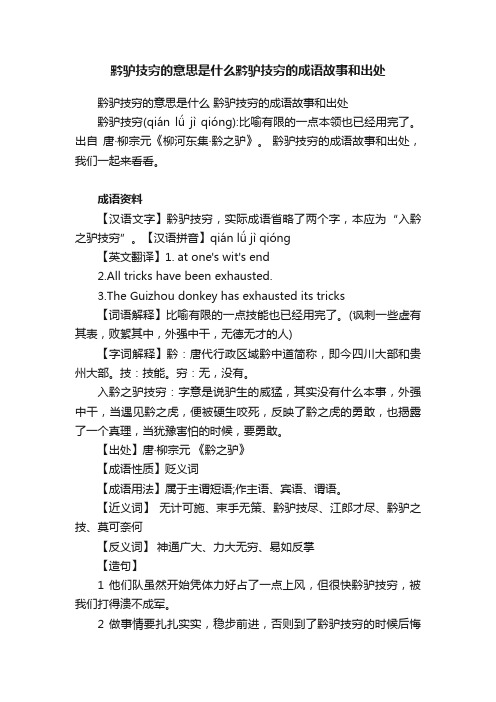 黔驴技穷的意思是什么黔驴技穷的成语故事和出处

黔驴技穷的意思是什么 黔驴技穷的成语故事和出处

黔驴技穷(qián lǘ jì qióng):比喻有限的一点本领也已经用完了。出自 唐·柳宗元《柳河东集·黔之驴》。 黔驴技穷的成语故事和出处，我们一起来看看。

成语资料

【汉语文字】黔驴技穷，实际成语省略了两个字，本应为“入黔之驴技穷”。【汉语拼音】qián lǘ jì qióng

【英文翻译】1. at one's wit's end

2.All tricks have been exhausted.

3.The Guizhou donkey has exhausted its tricks

【词语解释】比喻有限的一点技能也已经用完了。(讽刺一些虚有其表，败絮其中，外强中干，无德无才的人)

【字词解释】黔：唐代行政区域黔中道简称，即今四川大部和贵州大部。技：技能。穷：无，没有。

入黔之驴技穷：字意是说驴生的威猛，其实没有什么本事，外强中干，当遇见黔之虎，便被硬生咬死，反映了黔之虎的勇敢，也揭露了一个真理，当犹豫害怕的时候，要勇敢。

【出处】唐·柳宗元 《黔之驴》

【成语性质】贬义词

【成语用法】属于主谓短语;作主语、宾语、谓语。

【近义词】 无计可施、束手无策、黔驴技尽、江郎才尽、黔驴之技、莫可奈何

【反义词】 神通广大、力大无穷、易如反掌

【造句】

1 他们队虽然开始凭体力好占了一点上风，但很快黔驴技穷，被我们打得溃不成军。

2 做事情要扎扎实实，稳步前进，否则到了黔驴技穷的时候后悔